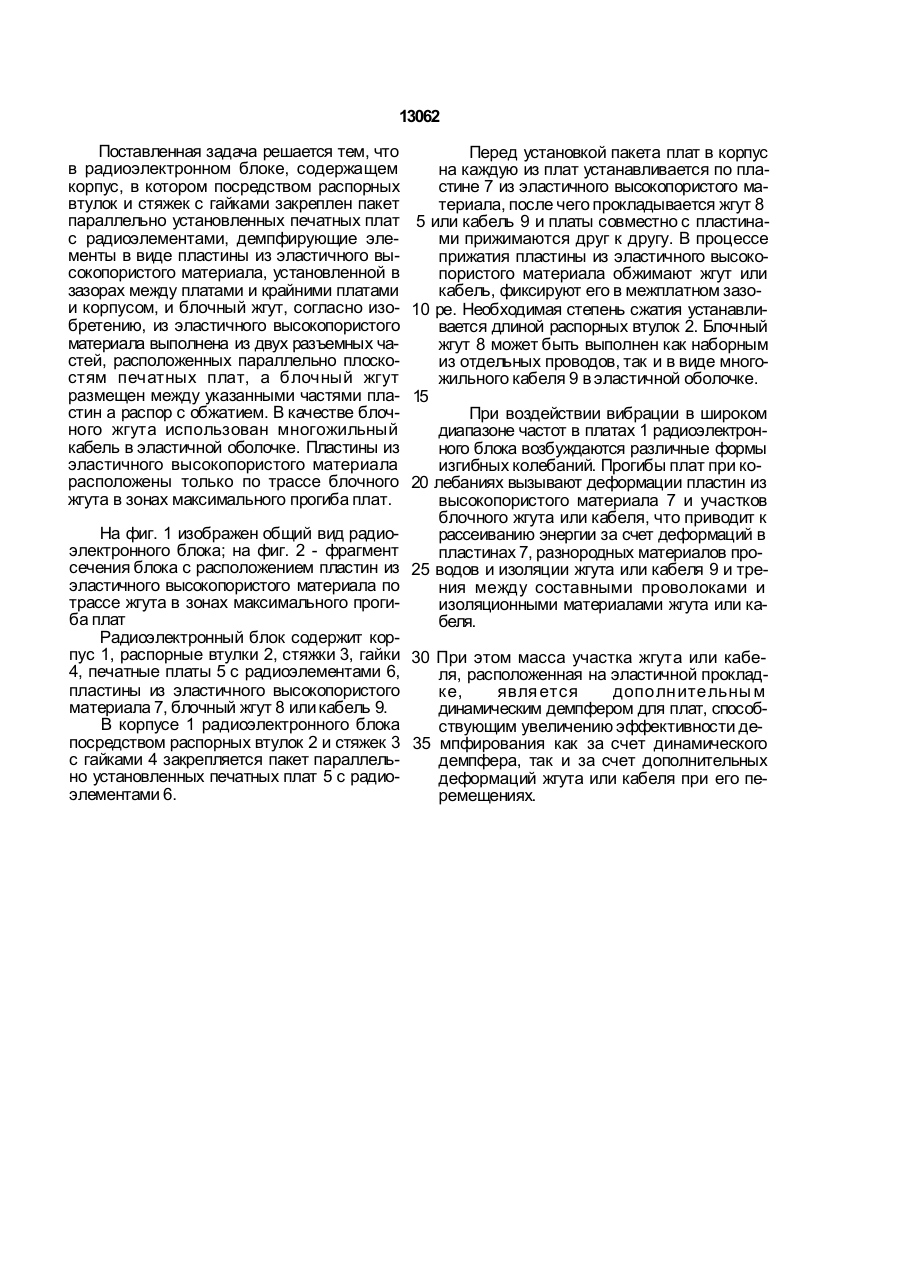 13062

Поставленная задача решается тем, что в радиоэлектронном блоке, содержащем корпус, в котором посредством распорных втулок и стяжек с гайками закреплен пакет параллельно установленных печатных плат с радиоэлементами, демпфирующие элементы в виде пластины из эластичного высокопористого материала, установленной в зазорах между платами и крайними платами и корпусом, и блочный жгут, согласно изобретению, из эластичного высокопористого материала выполнена из двух разъемных частей, расположенных параллельно плоскостям печатных плат, а блочный жгут размещен между указанными частями пластин а распор с обжатием. В качестве блочного жгута использован многожильный кабель в эластичной оболочке. Пластины из эластичного высокопористого материала расположены только по трассе блочного жгута в зонах максимального прогиба плат.

На фиг. 1 изображен общий вид радиоэлектронного блока; на фиг. 2 - фрагмент сечения блока с расположением пластин из эластичного высокопористого материала по трассе жгута в зонах максимального прогиба плат

Радиоэлектронный блок содержит корпус 1, распорные втулки 2, стяжки 3, гайки 4, печатные платы 5 с радиоэлементами 6, пластины из эластичного высокопористого материала 7, блочный жгут 8 или кабель 9.

В корпусе 1 радиоэлектронного блока посредством распорных втулок 2 и стяжек 3 с гайками 4 закрепляется пакет параллельно установленных печатных плат 5 с радиоэлементами 6.

Перед установкой пакета плат в корпус на каждую из плат устанавливается по пластине 7 из эластичного высокопористого материала, после чего прокладывается жгут 8
5 или кабель 9 и платы совместно с пластинами прижимаются друг к другу. В процессе прижатия пластины из эластичного высокопористого материала обжимают жгут или кабель, фиксируют его в межплатном зазо-
10 ре. Необходимая степень сжатия устанавливается длиной распорных втулок 2. Блочный жгут 8 может быть выполнен как наборным из отдельных проводов, так и в виде многожильного кабеля 9 в эластичной оболочке.
15

При воздействии вибрации в широком диапазоне частот в платах 1 радиоэлектронного блока возбуждаются различные формы изгибных колебаний. Прогибы плат при ко-
20 лебаниях вызывают деформации пластин из высокопористого материала 7 и участков блочного жгута или кабеля, что приводит к рассеиванию энергии за счет деформаций в пластинах 7, разнородных материалов про-
25 водов и изоляции жгута или кабеля 9 и трения между составными проволоками и изоляционными материалами жгута или кабеля.

30 При этом масса участка жгута или кабеля, расположенная на эластичной прокладке, является дополнительным динамическим демпфером для плат, способствующим увеличению эффективности де-
35 мпфирования как за счет динамического демпфера, так и за счет дополнительных деформаций жгута или кабеля при его перемещениях.